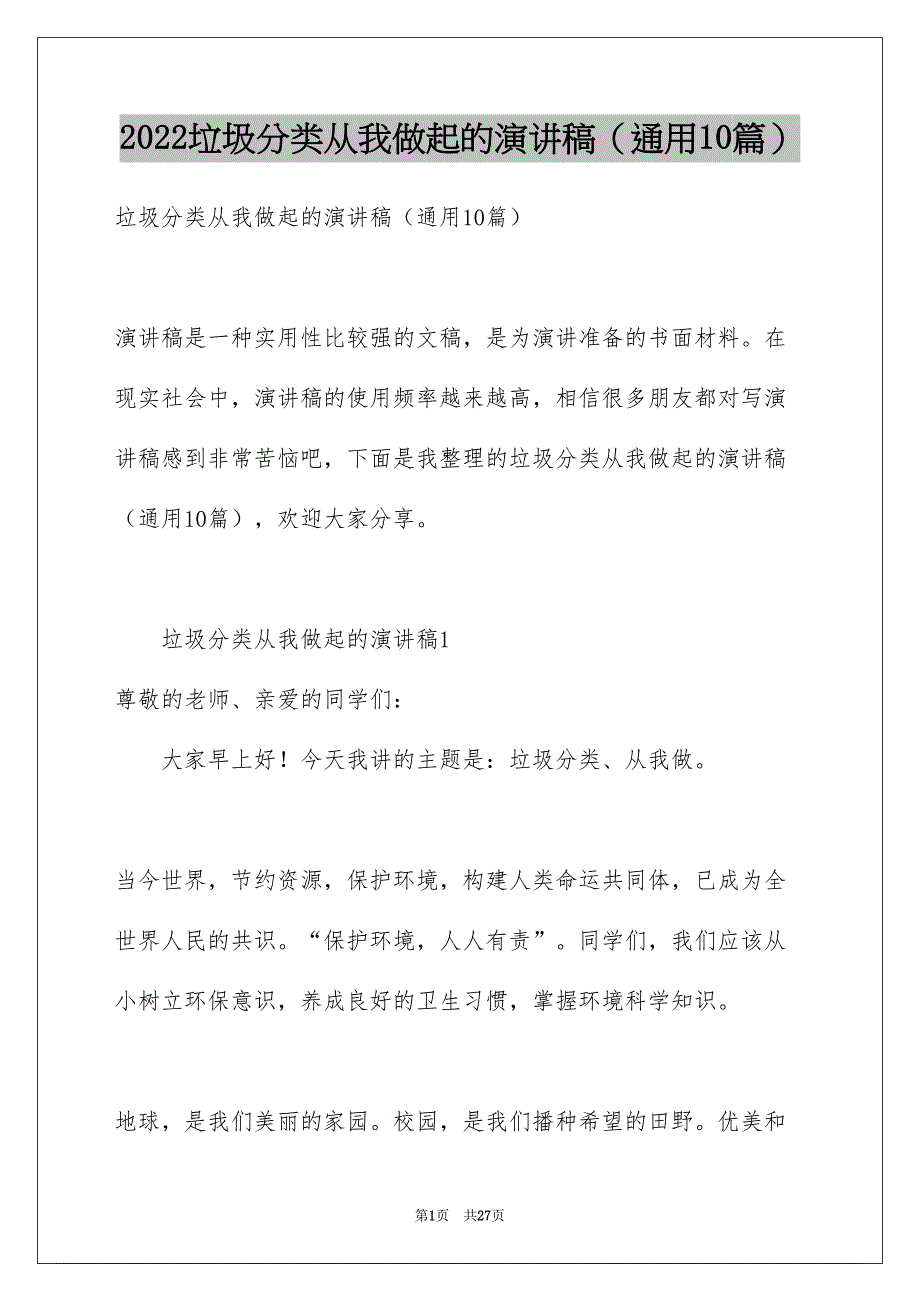 2022垃圾分类从我做起的演讲稿（通用10篇）

垃圾分类从我做起的演讲稿（通用10篇）

演讲稿是一种实用性比较强的文稿，是为演讲准备的书面材料。在现实社会中，演讲稿的使用频率越来越高，相信很多朋友都对写演讲稿感到非常苦恼吧，下面是我整理的垃圾分类从我做起的演讲稿（通用10篇），欢迎大家分享。

垃圾分类从我做起的演讲稿1

尊敬的老师、亲爱的同学们：

大家早上好！今天我讲的主题是：垃圾分类、从我做。

当今世界，节约资源，保护环境，构建人类命运共同体，已成为全世界人民的共识。“保护环境，人人有责”。同学们，我们应该从小树立环保意识，养成良好的卫生习惯，掌握环境科学知识。

地球，是我们美丽的家园。校园，是我们播种希望的田野。优美和

第1页 共27页